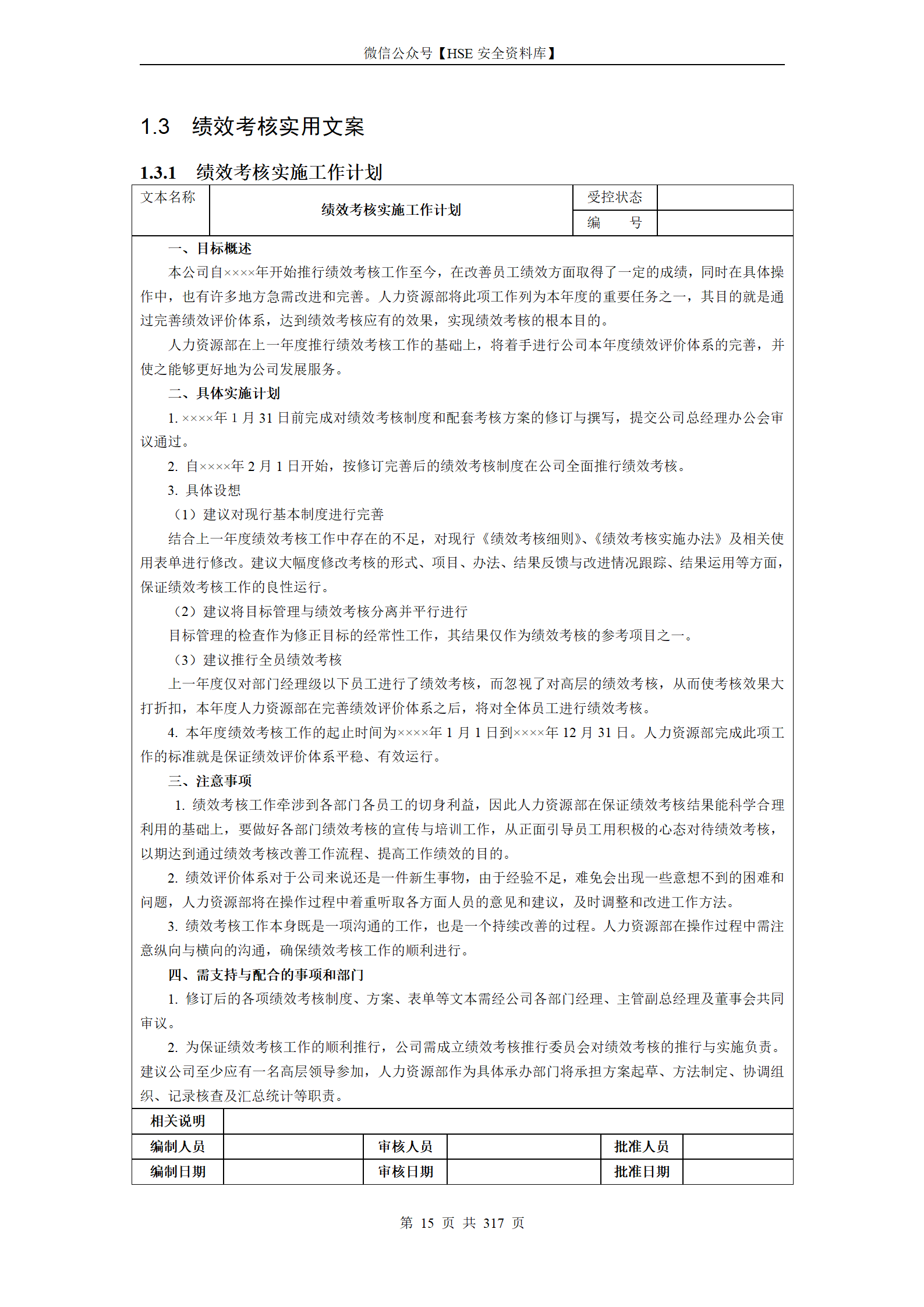 微信公众号【HSE 安全资料库】

1.3 绩效考核实用文案

1.3.1 绩效考核实施工作计划

| 文本名称 | 绩效考核实施工作计划 | 受控状态 |  |
|---|---|---|---|
|  |  | 编　　号 |  |

一、目标概述

本公司自××××年开始推行绩效考核工作至今，在改善员工绩效方面取得了一定的成绩，同时在具体操作中，也有许多地方急需改进和完善。人力资源部将此项工作列为本年度的重要任务之一，其目的就是通过完善绩效评价体系，达到绩效考核应有的效果，实现绩效考核的根本目的。

人力资源部在上一年度推行绩效考核工作的基础上，将着手进行公司本年度绩效评价体系的完善，并使之能够更好地为公司发展服务。

二、具体实施计划

1. ××××年 1 月 31 日前完成对绩效考核制度和配套考核方案的修订与撰写，提交公司总经理办公会审议通过。

2. 自××××年 2 月 1 日开始，按修订完善后的绩效考核制度在公司全面推行绩效考核。

3. 具体设想

（1）建议对现行基本制度进行完善

结合上一年度绩效考核工作中存在的不足，对现行《绩效考核细则》、《绩效考核实施办法》及相关使用表单进行修改。建议大幅度修改考核的形式、项目、办法、结果反馈与改进情况跟踪、结果运用等方面，保证绩效考核工作的良性运行。

（2）建议将目标管理与绩效考核分离并平行进行

目标管理的检查作为修正目标的经常性工作，其结果仅作为绩效考核的参考项目之一。

（3）建议推行全员绩效考核

上一年度仅对部门经理级以下员工进行了绩效考核，而忽视了对高层的绩效考核，从而使考核效果大打折扣，本年度人力资源部在完善绩效评价体系之后，将对全体员工进行绩效考核。

4. 本年度绩效考核工作的起止时间为××××年 1 月 1 日到××××年 12 月 31 日。人力资源部完成此项工作的标准就是保证绩效评价体系平稳、有效运行。

三、注意事项

1. 绩效考核工作牵涉到各部门各员工的切身利益，因此人力资源部在保证绩效考核结果能科学合理利用的基础上，要做好各部门绩效考核的宣传与培训工作，从正面引导员工用积极的心态对待绩效考核，以期达到通过绩效考核改善工作流程、提高工作绩效的目的。

2. 绩效评价体系对于公司来说还是一件新生事物，由于经验不足，难免会出现一些意想不到的困难和问题，人力资源部将在操作过程中着重听取各方面人员的意见和建议，及时调整和改进工作方法。

3. 绩效考核工作本身既是一项沟通的工作，也是一个持续改善的过程。人力资源部在操作过程中需注意纵向与横向的沟通，确保绩效考核工作的顺利进行。

四、需支持与配合的事项和部门

1. 修订后的各项绩效考核制度、方案、表单等文本需经公司各部门经理、主管副总经理及董事会共同审议。

2. 为保证绩效考核工作的顺利推行，公司需成立绩效考核推行委员会对绩效考核的推行与实施负责。建议公司至少应有一名高层领导参加，人力资源部作为具体承办部门将承担方案起草、方法制定、协调组织、记录核查及汇总统计等职责。

| 相关说明 |  |  |  |  |  |
|---|---|---|---|---|---|
| 编制人员 |  | 审核人员 |  | 批准人员 |  |
| 编制日期 |  | 审核日期 |  | 批准日期 |  |

第 15 页 共 317 页